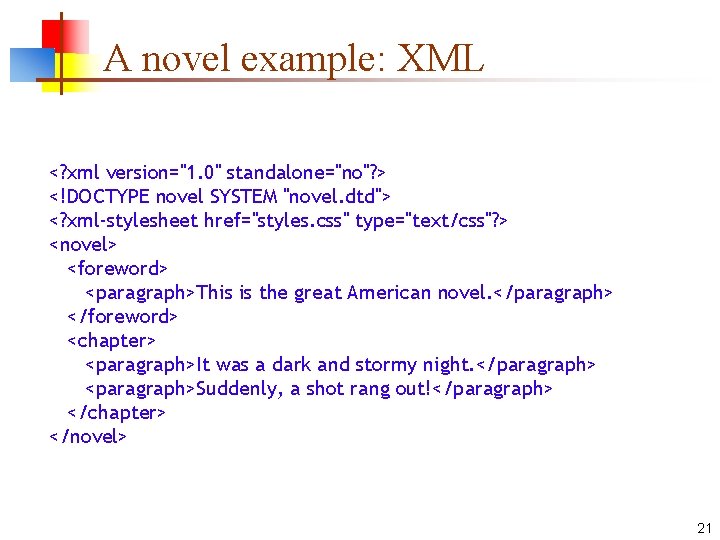 A novel example: XML

<?xml version="1.0" standalone="no"?>
<!DOCTYPE novel SYSTEM "novel.dtd">
<?xml-stylesheet href="styles.css" type="text/css"?>
<novel>
<foreword>
<paragraph>This is the great American novel.</paragraph>
</foreword>
<chapter>
<paragraph>It was a dark and stormy night.</paragraph>
<paragraph>Suddenly, a shot rang out!</paragraph>
</chapter>
</novel>

21